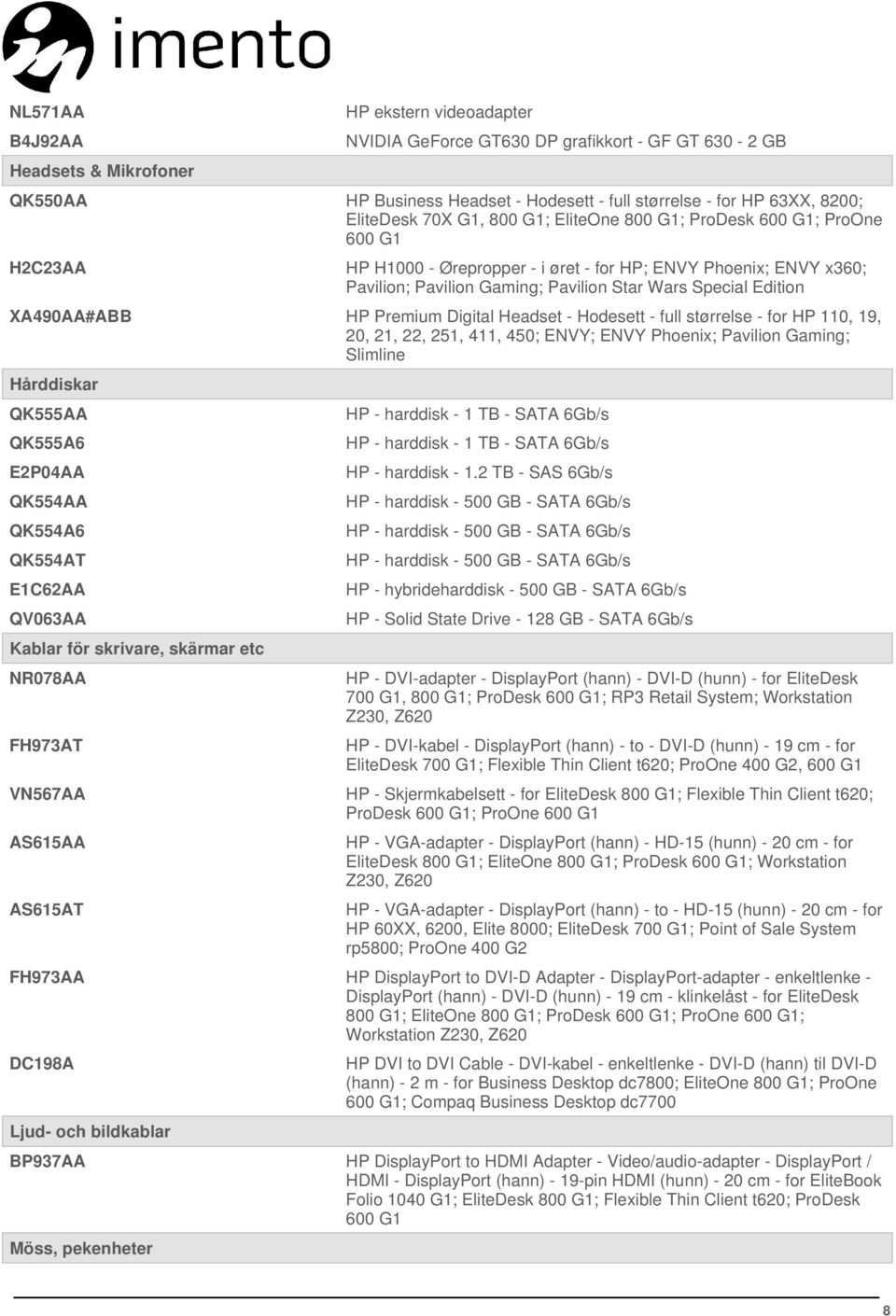 imento

| | |
|---|---|
| NL571AA | HP ekstern videoadapter |
| B4J92AA | NVIDIA GeForce GT630 DP grafikkort - GF GT 630 - 2 GB |
| Headsets & Mikrofoner | |
| QK550AA | HP Business Headset - Hodesett - full størrelse - for HP 63XX, 8200; EliteDesk 70X G1, 800 G1; EliteOne 800 G1; ProDesk 600 G1; ProOne 600 G1 |
| H2C23AA | HP H1000 - Ørepropper - i øret - for HP; ENVY Phoenix; ENVY x360; Pavilion; Pavilion Gaming; Pavilion Star Wars Special Edition |
| XA490AA#ABB | HP Premium Digital Headset - Hodesett - full størrelse - for HP 110, 19, 20, 21, 22, 251, 411, 450; ENVY; ENVY Phoenix; Pavilion Gaming; Slimline |
| Hårddiskar | |
| QK555AA | HP - harddisk - 1 TB - SATA 6Gb/s |
| QK555A6 | HP - harddisk - 1 TB - SATA 6Gb/s |
| E2P04AA | HP - harddisk - 1.2 TB - SAS 6Gb/s |
| QK554AA | HP - harddisk - 500 GB - SATA 6Gb/s |
| QK554A6 | HP - harddisk - 500 GB - SATA 6Gb/s |
| QK554AT | HP - harddisk - 500 GB - SATA 6Gb/s |
| E1C62AA | HP - hybrideharddisk - 500 GB - SATA 6Gb/s |
| QV063AA | HP - Solid State Drive - 128 GB - SATA 6Gb/s |
| Kablar för skrivare, skärmar etc | |
| NR078AA | HP - DVI-adapter - DisplayPort (hann) - DVI-D (hunn) - for EliteDesk 700 G1, 800 G1; ProDesk 600 G1; RP3 Retail System; Workstation Z230, Z620 |
| FH973AT | HP - DVI-kabel - DisplayPort (hann) - to - DVI-D (hunn) - 19 cm - for EliteDesk 700 G1; Flexible Thin Client t620; ProOne 400 G2, 600 G1 |
| VN567AA | HP - Skjermkabelsett - for EliteDesk 800 G1; Flexible Thin Client t620; ProDesk 600 G1; ProOne 600 G1 |
| AS615AA | HP - VGA-adapter - DisplayPort (hann) - HD-15 (hunn) - 20 cm - for EliteDesk 800 G1; EliteOne 800 G1; ProDesk 600 G1; Workstation Z230, Z620 |
| AS615AT | HP - VGA-adapter - DisplayPort (hann) - to - HD-15 (hunn) - 20 cm - for HP 60XX, 6200, Elite 8000; EliteDesk 700 G1; Point of Sale System rp5800; ProOne 400 G2 |
| FH973AA | HP DisplayPort to DVI-D Adapter - DisplayPort-adapter - enkeltlenke - DisplayPort (hann) - DVI-D (hunn) - 19 cm - klinkelåst - for EliteDesk 800 G1; EliteOne 800 G1; ProDesk 600 G1; ProOne 600 G1; Workstation Z230, Z620 |
| DC198A | HP DVI to DVI Cable - DVI-kabel - enkeltlenke - DVI-D (hann) til DVI-D (hann) - 2 m - for Business Desktop dc7800; EliteOne 800 G1; ProOne 600 G1; Compaq Business Desktop dc7700 |
| Ljud- och bildkablar | |
| BP937AA | HP DisplayPort to HDMI Adapter - Video/audio-adapter - DisplayPort / HDMI - DisplayPort (hann) - 19-pin HDMI (hunn) - 20 cm - for EliteBook Folio 1040 G1; EliteDesk 800 G1; Flexible Thin Client t620; ProDesk 600 G1 |
| Möss, pekenheter | |

8